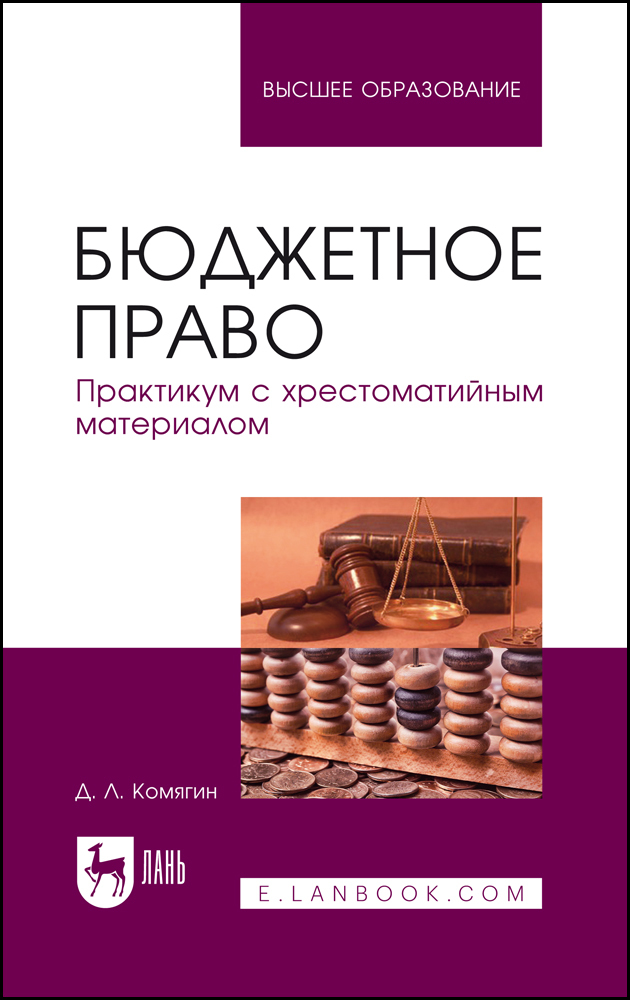 ВЫСШЕЕ ОБРАЗОВАНИЕ

БЮДЖЕТНОЕ ПРАВО

Практикум с хрестоматийным материалом

Д. Л. Комягин

ЛАНЬ

E.LANBOOK.COM